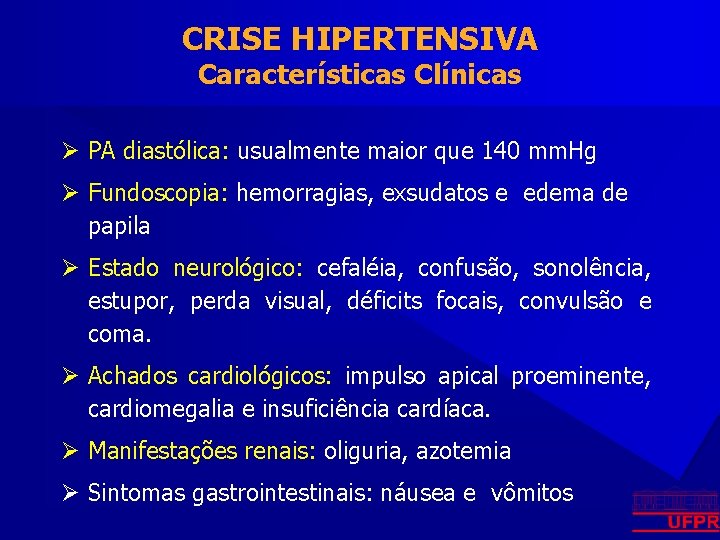 CRISE HIPERTENSIVA
Características Clínicas

➢ PA diastólica: usualmente maior que 140 mmHg

➢ Fundoscopia: hemorragias, exsudatos e edema de papila

➢ Estado neurológico: cefaléia, confusão, sonolência, estupor, perda visual, déficits focais, convulsão e coma.

➢ Achados cardiológicos: impulso apical proeminente, cardiomegalia e insuficiência cardíaca.

➢ Manifestações renais: oliguria, azotemia

➢ Sintomas gastrointestinais: náusea e vômitos

UFPR